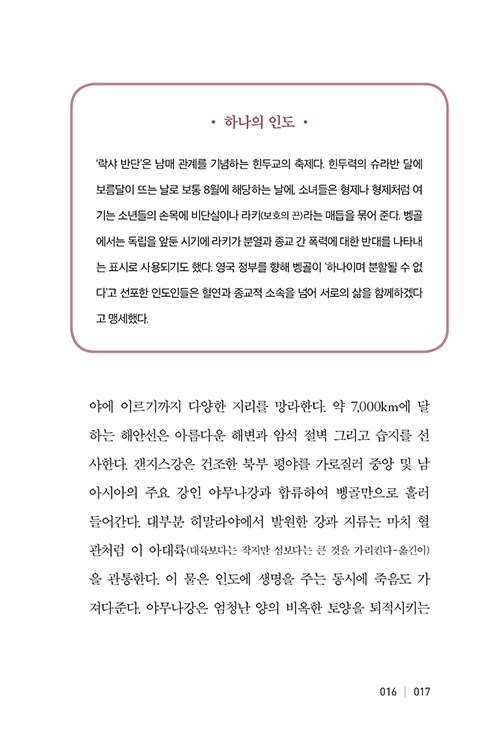 • 하나의 인도 •

'락샤 반단'은 남매 관계를 기념하는 힌두교의 축제다. 힌두력의 슈라반 달에 보름달이 뜨는 날로 보통 8월에 해당하는 날에, 소녀들은 형제나 형제처럼 여기는 소년들의 손목에 비단실이나 라키(보호의 끈)라는 매듭을 묶어 준다. 벵골에서는 독립을 앞둔 시기에 라키가 분열과 종교 간 폭력에 대한 반대를 나타내는 표시로 사용되기도 했다. 영국 정부를 향해 벵골이 '하나이며 분할될 수 없다'고 선포한 인도인들은 혈연과 종교적 소속을 넘어 서로의 삶을 함께하겠다고 맹세했다.

야에 이르기까지 다양한 지리를 망라한다. 약 7,000km에 달하는 해안선은 아름다운 해변과 암석 절벽 그리고 습지를 선사한다. 갠지스강은 건조한 북부 평야를 가로질러 중앙 및 남아시아의 주요 강인 야무나강과 합류하여 벵골만으로 흘러 들어간다. 대부분 히말라야에서 발원한 강과 지류는 마치 혈관처럼 이 아대륙(대륙보다는 작지만 섬보다는 큰 것을 가리킨다-옮긴이)을 관통한다. 이 물은 인도에 생명을 주는 동시에 죽음도 가져다준다. 야무나강은 엄청난 양의 비옥한 토양을 퇴적시키는

016 | 017